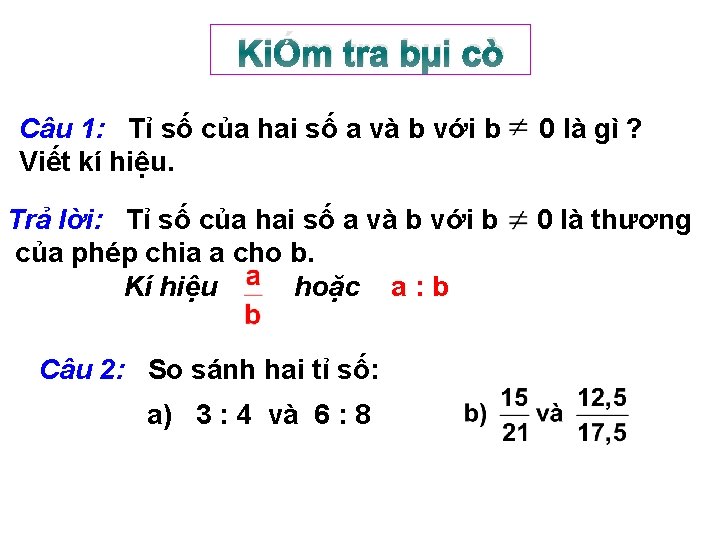 KiÓm tra bµi cò

Câu 1: Tỉ số của hai số a và b với b $\neq$ 0 là gì ? Viết kí hiệu.

Trả lời: Tỉ số của hai số a và b với b $\neq$ 0 là thương của phép chia a cho b.

Kí hiệu $\frac{a}{b}$ hoặc a : b

Câu 2: So sánh hai tỉ số:

a) 3 : 4 và 6 : 8

b) $\frac{15}{21}$ và $\frac{12,5}{17,5}$